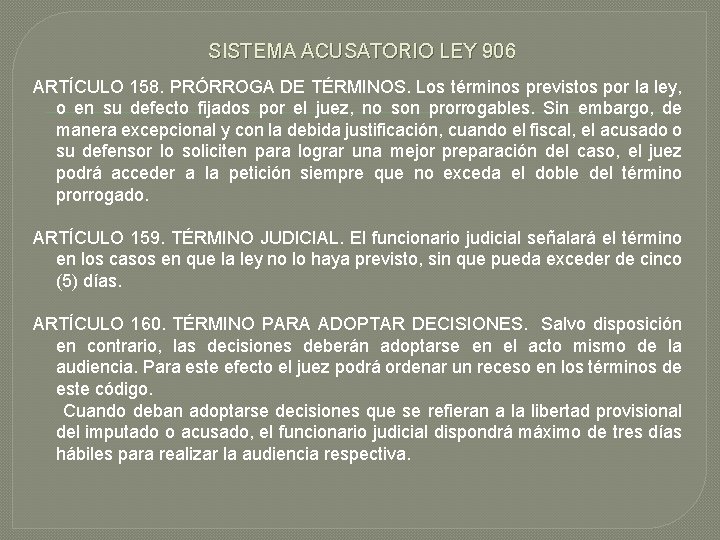 SISTEMA ACUSATORIO LEY 906

ARTÍCULO 158. PRÓRROGA DE TÉRMINOS. Los términos previstos por la ley, o en su defecto fijados por el juez, no son prorrogables. Sin embargo, de manera excepcional y con la debida justificación, cuando el fiscal, el acusado o su defensor lo soliciten para lograr una mejor preparación del caso, el juez podrá acceder a la petición siempre que no exceda el doble del término prorrogado.

ARTÍCULO 159. TÉRMINO JUDICIAL. El funcionario judicial señalará el término en los casos en que la ley no lo haya previsto, sin que pueda exceder de cinco (5) días.

ARTÍCULO 160. TÉRMINO PARA ADOPTAR DECISIONES. Salvo disposición en contrario, las decisiones deberán adoptarse en el acto mismo de la audiencia. Para este efecto el juez podrá ordenar un receso en los términos de este código.

Cuando deban adoptarse decisiones que se refieran a la libertad provisional del imputado o acusado, el funcionario judicial dispondrá máximo de tres días hábiles para realizar la audiencia respectiva.